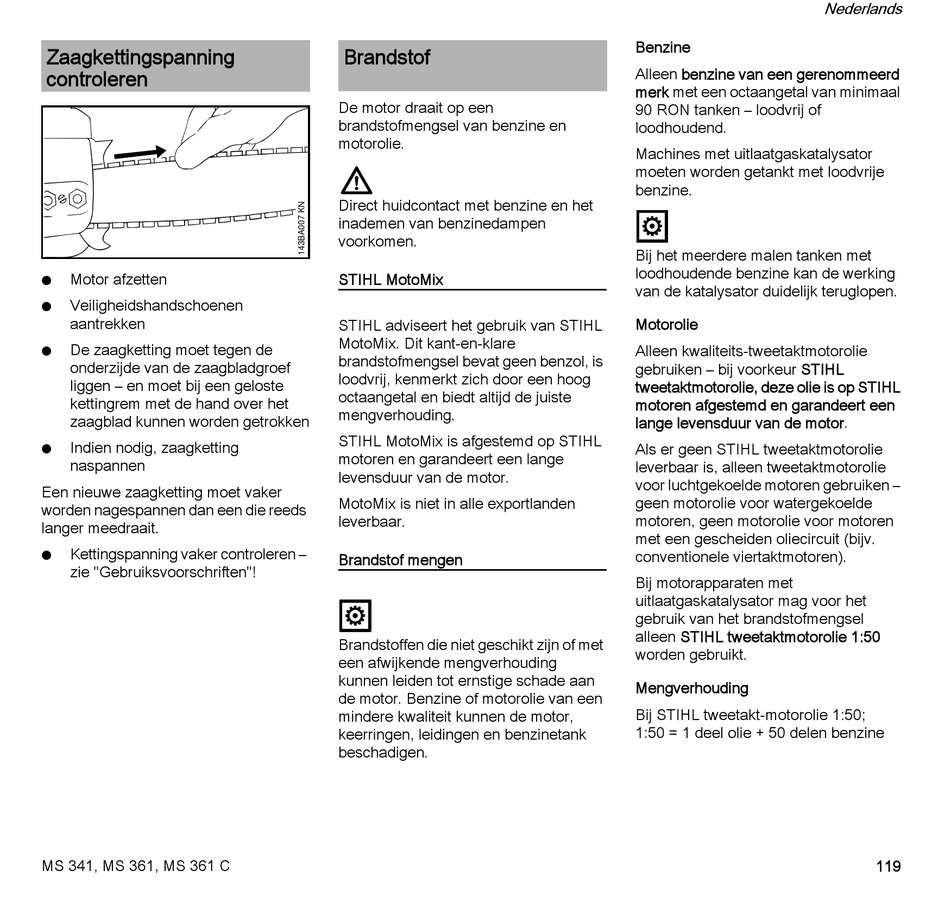 Nederlands

Zaagkettingspanning controleren

143BA007 KN

● Motor afzetten

● Veiligheidshandschoenen aantrekken

● De zaagketting moet tegen de onderzijde van de zaagbladgroef liggen – en moet bij een geloste kettingrem met de hand over het zaagblad kunnen worden getrokken

● Indien nodig, zaagketting naspannen

Een nieuwe zaagketting moet vaker worden nagespannen dan een die reeds langer meedraait.

● Kettingspanning vaker controleren – zie "Gebruiksvoorschriften"!

Brandstof

De motor draait op een brandstofmengsel van benzine en motorolie.

Direct huidcontact met benzine en het inademen van benzinedampen voorkomen.

STIHL MotoMix

STIHL adviseert het gebruik van STIHL MotoMix. Dit kant-en-klare brandstofmengsel bevat geen benzol, is loodvrij, kenmerkt zich door een hoog octaangetal en biedt altijd de juiste mengverhouding.

STIHL MotoMix is afgestemd op STIHL motoren en garandeert een lange levensduur van de motor.

MotoMix is niet in alle exportlanden leverbaar.

Brandstof mengen

Brandstoffen die niet geschikt zijn of met een afwijkende mengverhouding kunnen leiden tot ernstige schade aan de motor. Benzine of motorolie van een mindere kwaliteit kunnen de motor, keerringen, leidingen en benzinetank beschadigen.

Benzine

Alleen benzine van een gerenommeerd merk met een octaangetal van minimaal 90 RON tanken – loodvrij of loodhoudend.

Machines met uitlaatgaskatalysator moeten worden getankt met loodvrije benzine.

Bij het meerdere malen tanken met loodhoudende benzine kan de werking van de katalysator duidelijk teruglopen.

Motorolie

Alleen kwaliteits-tweetaktmotorolie gebruiken – bij voorkeur STIHL tweetaktmotorolie, deze olie is op STIHL motoren afgestemd en garandeert een lange levensduur van de motor.

Als er geen STIHL tweetaktmotorolie leverbaar is, alleen tweetaktmotorolie voor luchtgekoelde motoren gebruiken – geen motorolie voor watergekoelde motoren, geen motorolie voor motoren met een gescheiden oliecircuit (bijv. conventionele viertaktmotoren).

Bij motorapparaten met uitlaatgaskatalysator mag voor het gebruik van het brandstofmengsel alleen STIHL tweetaktmotorolie 1:50 worden gebruikt.

Mengverhouding

Bij STIHL tweetakt-motorolie 1:50; 1:50 = 1 deel olie + 50 delen benzine

MS 341, MS 361, MS 361 C

119